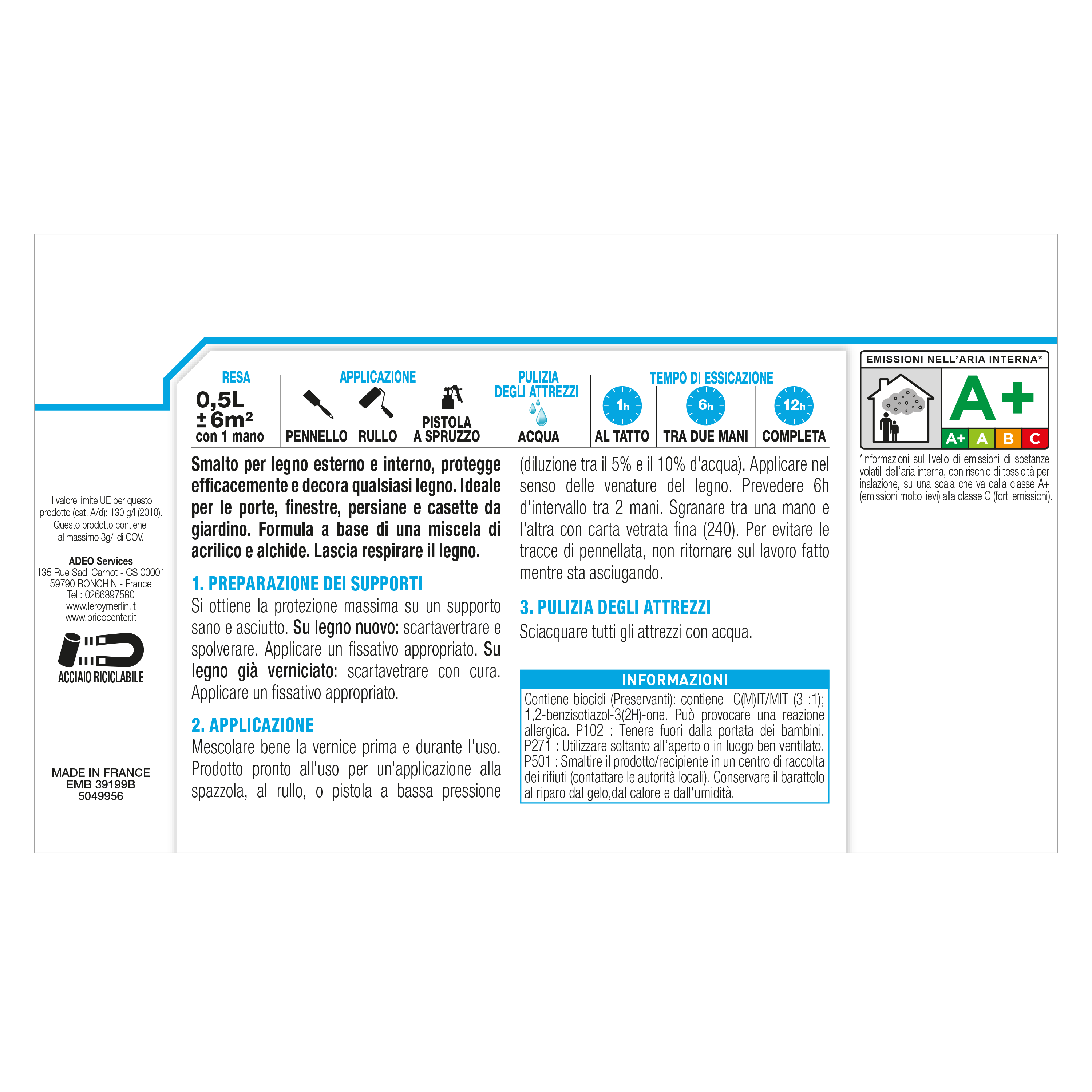 Il valore limite UE per questo prodotto (cat. A/d): 130 g/l (2010). Questo prodotto contiene al massimo 3g/l di COV.

ADEO Services
135 Rue Sadi Carnot - CS 00001
59790 RONCHIN - France
Tel : 0266897580
www.leroymerlin.it
www.bricocenter.it

ACCIAIO RICICLABILE

MADE IN FRANCE
EMB 39199B
5049956

RESA
0,5L
± 6m²
con 1 mano

APPLICAZIONE
PENNELLO
RULLO
PISTOLA A SPRUZZO

PULIZIA DEGLI ATTREZZI
ACQUA

TEMPO DI ESSICAZIONE
1h
AL TATTO
6h
TRA DUE MANI
12h
COMPLETA

Smalto per legno esterno e interno, protegge efficacemente e decora qualsiasi legno. Ideale per le porte, finestre, persiane e casette da giardino. Formula a base di una miscela di acrilico e alchide. Lascia respirare il legno.

1. PREPARAZIONE DEI SUPPORTI
Si ottiene la protezione massima su un supporto sano e asciutto. Su legno nuovo: scartavertrare e spolverare. Applicare un fissativo appropriato. Su legno già verniciato: scartavetrare con cura. Applicare un fissativo appropriato.

2. APPLICAZIONE
Mescolare bene la vernice prima e durante l'uso. Prodotto pronto all'uso per un'applicazione alla spazzola, al rullo, o pistola a bassa pressione (diluzione tra il 5% e il 10% d'acqua). Applicare nel senso delle venature del legno. Prevedere 6h d'intervallo tra 2 mani. Sgranare tra una mano e l'altra con carta vetrata fina (240). Per evitare le tracce di pennellata, non ritornare sul lavoro fatto mentre sta asciugando.

3. PULIZIA DEGLI ATTREZZI
Sciacquare tutti gli attrezzi con acqua.

INFORMAZIONI
Contiene biocidi (Preservanti): contiene C(M)IT/MIT (3 :1); 1,2-benzisotiazol-3(2H)-one. Può provocare una reazione allergica. P102 : Tenere fuori dalla portata dei bambini. P271 : Utilizzare soltanto all'aperto o in luogo ben ventilato. P501 : Smaltire il prodotto/recipiente in un centro di raccolta dei rifiuti (contattare le autorità locali). Conservare il barattolo al riparo dal gelo,dal calore e dall'umidità.

EMISSIONI NELL'ARIA INTERNA*
A+
A+ A B C

*Informazioni sul livello di emissioni di sostanze volatili dell'aria interna, con rischio di tossicità per inalazione, su una scala che va dalla classe A+ (emissioni molto lievi) alla classe C (forti emissioni).